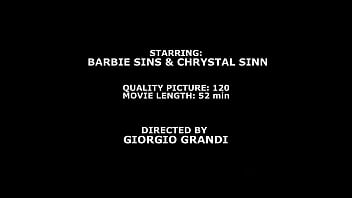 STARRING:
BARBIE SINS & CHRYSTAL SINN

QUALITY PICTURE: 120
MOVIE LENGTH: 52 min

DIRECTED BY
GIORGIO GRANDI